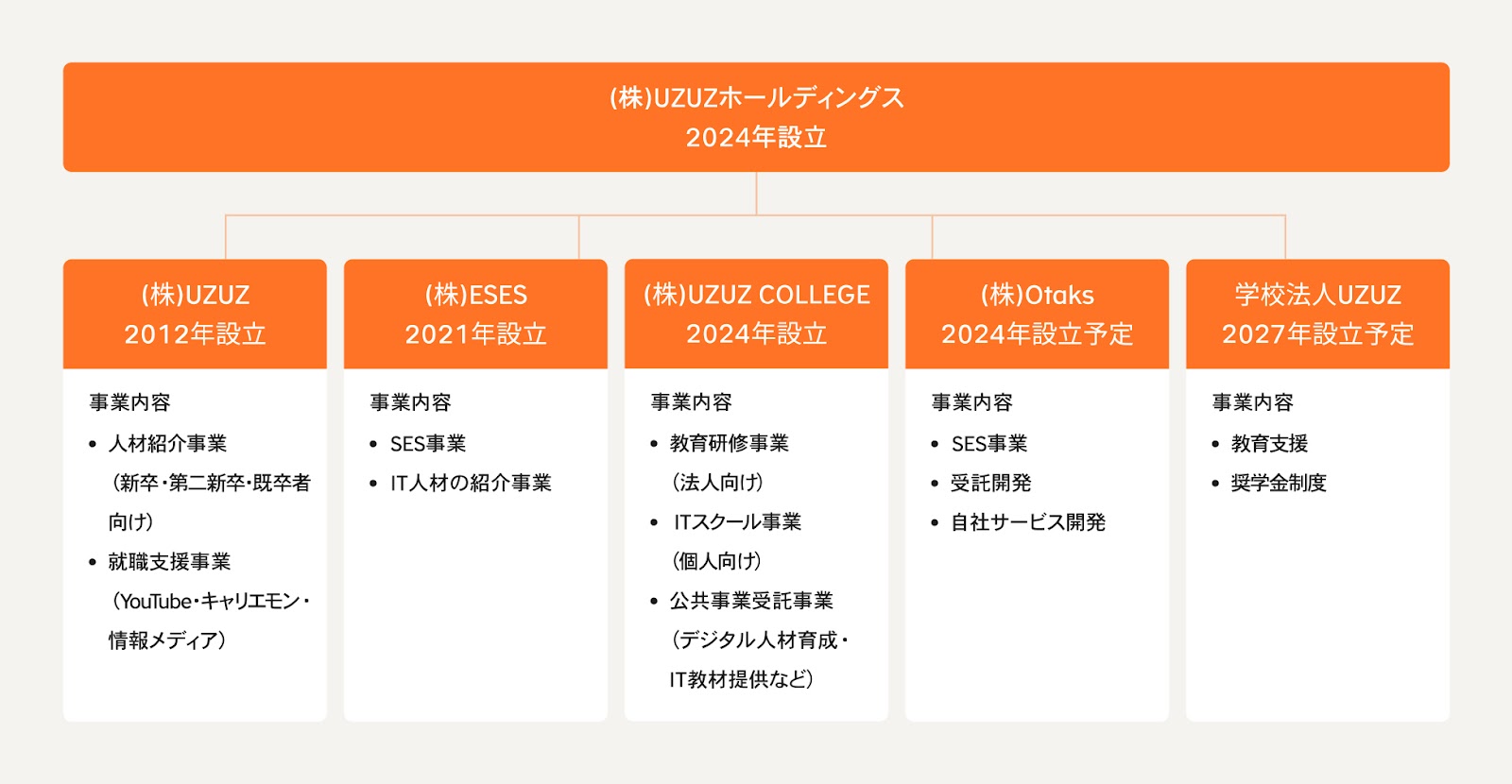 (株)UZUZホールディングス
2024年設立

(株)UZUZ
2012年設立

事業内容
• 人材紹介事業 （新卒・第二新卒・既卒者向け）
• 就職支援事業 （YouTube・キャリエモン・情報メディア）

(株)ESES
2021年設立

事業内容
• SES事業
• IT人材の紹介事業

(株)UZUZ COLLEGE
2024年設立

事業内容
• 教育研修事業 （法人向け）
• ITスクール事業 （個人向け）
• 公共事業受託事業 （デジタル人材育成・IT教材提供など）

(株)Otaks
2024年設立予定

事業内容
• SES事業
• 受託開発
• 自社サービス開発

学校法人UZUZ
2027年設立予定

事業内容
• 教育支援
• 奨学金制度